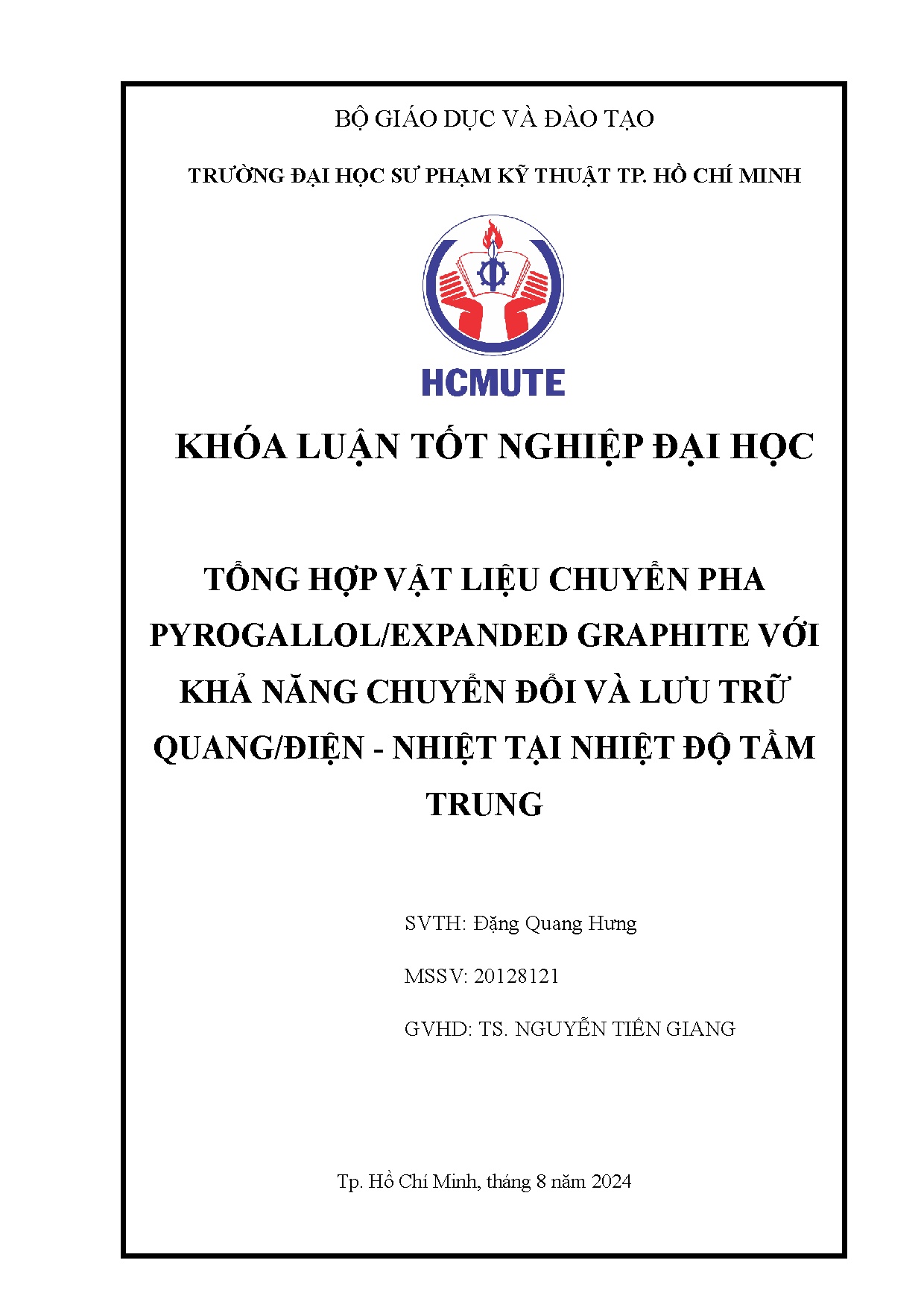 BỘ GIÁO DỤC VÀ ĐÀO TẠO

TRƯỜNG ĐẠI HỌC SƯ PHẠM KỸ THUẬT TP. HỒ CHÍ MINH

HCMUTE

KHÓA LUẬN TỐT NGHIỆP ĐẠI HỌC

TỔNG HỢP VẬT LIỆU CHUYỂN PHA PYROGALLOL/EXPANDED GRAPHITE VỚI KHẢ NĂNG CHUYỂN ĐỔI VÀ LƯU TRỮ QUANG/ĐIỆN - NHIỆT TẠI NHIỆT ĐỘ TẦM TRUNG

SVTH: Đặng Quang Hưng

MSSV: 20128121

GVHD: TS. NGUYỄN TIẾN GIANG

Tp. Hồ Chí Minh, tháng 8 năm 2024